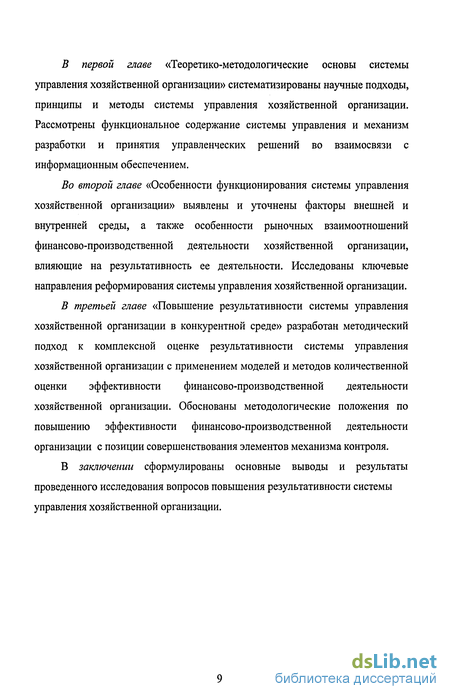 В первой главе «Теоретико-методологические основы системы управления хозяйственной организации» систематизированы научные подходы, принципы и методы системы управления хозяйственной организации. Рассмотрены функциональное содержание системы управления и механизм разработки и принятия управленческих решений во взаимосвязи с информационным обеспечением.

Во второй главе «Особенности функционирования системы управления хозяйственной организации» выявлены и уточнены факторы внешней и внутренней среды, а также особенности рыночных взаимоотношений финансово-производственной деятельности хозяйственной организации, влияющие на результативность ее деятельности. Исследованы ключевые направления реформирования системы управления хозяйственной организации.

В третьей главе «Повышение результативности системы управления хозяйственной организации в конкурентной среде» разработан методический подход к комплексной оценке результативности системы управления хозяйственной организации с применением моделей и методов количественной оценки эффективности финансово-производственной деятельности хозяйственной организации. Обоснованы методологические положения по повышению эффективности финансово-производственной деятельности организации с позиции совершенствования элементов механизма контроля.

В заключении сформулированы основные выводы и результаты проведенного исследования вопросов повышения результативности системы управления хозяйственной организации.

9

dsLib.net
библиотека диссертаций